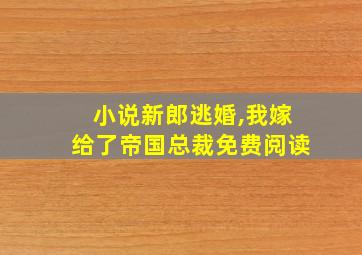 小说新郎逃婚,我嫁给了帝国总裁免费阅读